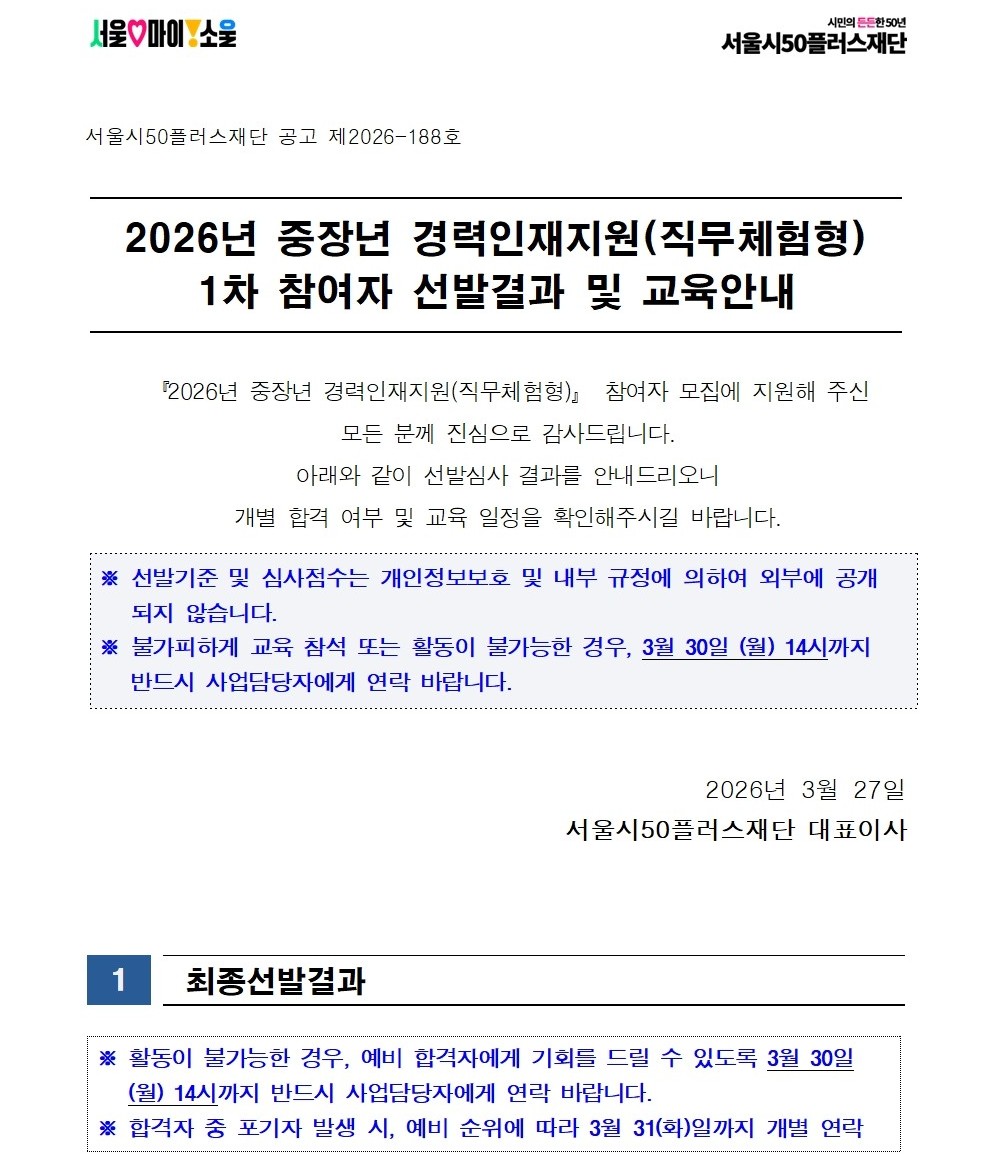 서울♡마이!소울

시민의 든든한 50년
서울시50플러스재단

서울시50플러스재단 공고 제2026-188호

2026년 중장년 경력인재지원(직무체험형)
1차 참여자 선발결과 및 교육안내

『2026년 중장년 경력인재지원(직무체험형)』 참여자 모집에 지원해 주신 모든 분께 진심으로 감사드립니다.
아래와 같이 선발심사 결과를 안내드리오니
개별 합격 여부 및 교육 일정을 확인해주시길 바랍니다.

※ 선발기준 및 심사점수는 개인정보보호 및 내부 규정에 의하여 외부에 공개되지 않습니다.
※ 불가피하게 교육 참석 또는 활동이 불가능한 경우, 3월 30일 (월) 14시까지 반드시 사업담당자에게 연락 바랍니다.

2026년 3월 27일
서울시50플러스재단 대표이사

1 최종선발결과

※ 활동이 불가능한 경우, 예비 합격자에게 기회를 드릴 수 있도록 3월 30일 (월) 14시까지 반드시 사업담당자에게 연락 바랍니다.
※ 합격자 중 포기자 발생 시, 예비 순위에 따라 3월 31(화)일까지 개별 연락